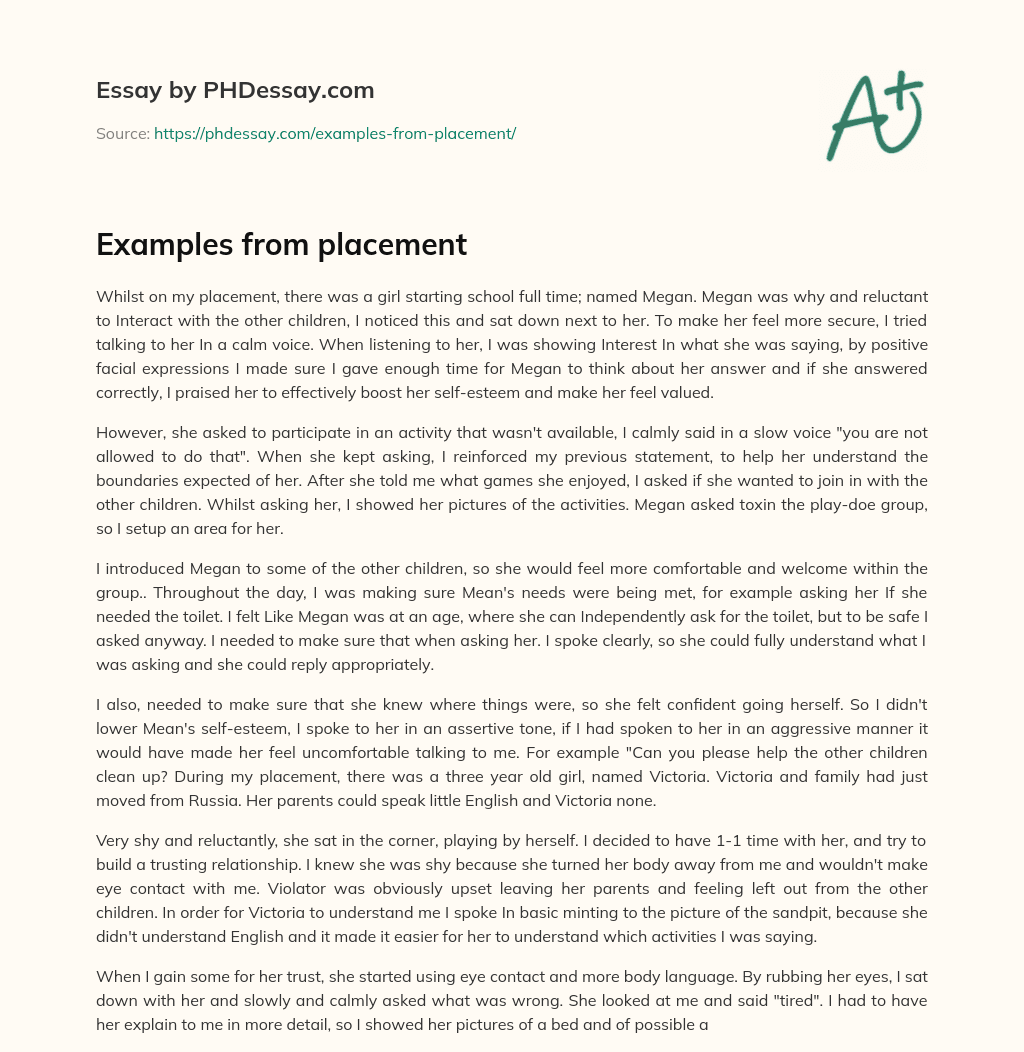 Essay by PHDessay.com

Source: https://phdessay.com/examples-from-placement/

A+

Examples from placement

Whilst on my placement, there was a girl starting school full time; named Megan. Megan was why and reluctant to Interact with the other children, I noticed this and sat down next to her. To make her feel more secure, I tried talking to her In a calm voice. When listening to her, I was showing Interest In what she was saying, by positive facial expressions I made sure I gave enough time for Megan to think about her answer and if she answered correctly, I praised her to effectively boost her self-esteem and make her feel valued.

However, she asked to participate in an activity that wasn't available, I calmly said in a slow voice "you are not allowed to do that". When she kept asking, I reinforced my previous statement, to help her understand the boundaries expected of her. After she told me what games she enjoyed, I asked if she wanted to join in with the other children. Whilst asking her, I showed her pictures of the activities. Megan asked toxin the play-doe group, so I setup an area for her.

I introduced Megan to some of the other children, so she would feel more comfortable and welcome within the group.. Throughout the day, I was making sure Mean's needs were being met, for example asking her If she needed the toilet. I felt Like Megan was at an age, where she can Independently ask for the toilet, but to be safe I asked anyway. I needed to make sure that when asking her. I spoke clearly, so she could fully understand what I was asking and she could reply appropriately.

I also, needed to make sure that she knew where things were, so she felt confident going herself. So I didn't lower Mean's self-esteem, I spoke to her in an assertive tone, if I had spoken to her in an aggressive manner it would have made her feel uncomfortable talking to me. For example "Can you please help the other children clean up? During my placement, there was a three year old girl, named Victoria. Victoria and family had just moved from Russia. Her parents could speak little English and Victoria none.

Very shy and reluctantly, she sat in the corner, playing by herself. I decided to have 1-1 time with her, and try to build a trusting relationship. I knew she was shy because she turned her body away from me and wouldn't make eye contact with me. Violator was obviously upset leaving her parents and feeling left out from the other children. In order for Victoria to understand me I spoke In basic minting to the picture of the sandpit, because she didn't understand English and it made it easier for her to understand which activities I was saying.

When I gain some for her trust, she started using eye contact and more body language. By rubbing her eyes, I sat down with her and slowly and calmly asked what was wrong. She looked at me and said "tired". I had to have her explain to me in more detail, so I showed her pictures of a bed and of possible a